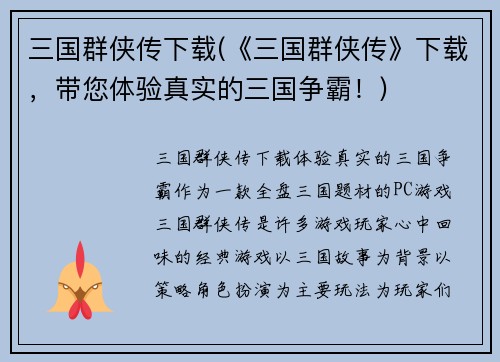 三国群侠传下载(《三国群侠传》下载，带您体验真实的三国争霸！)

三国群侠传下载体验真实的三国争霸作为一款全盘三国题材的PC游戏三国群侠传是许多游戏玩家心中回味的经典游戏以三国故事为背景以策略角色扮演为主要玩法为玩家们